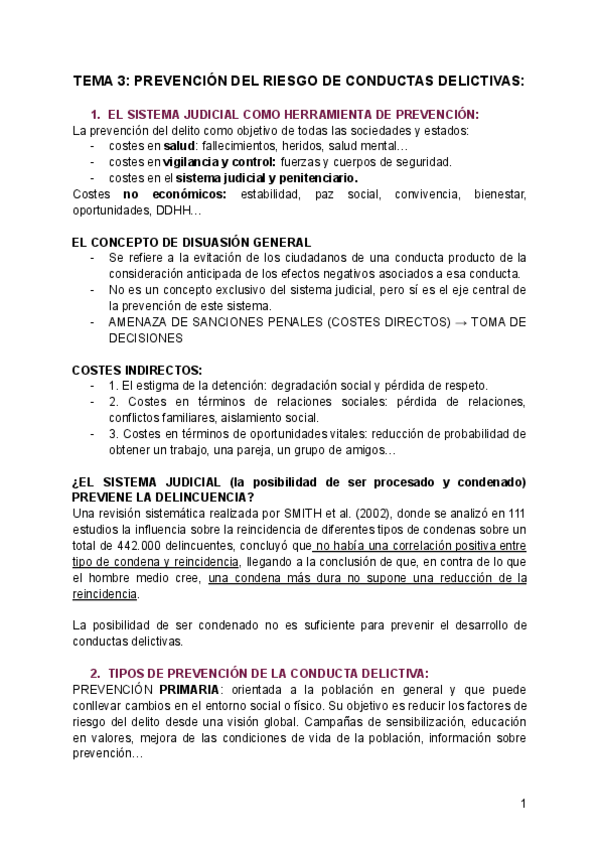 TEMA 3: PREVENCIÓN DEL RIESGO DE CONDUCTAS DELICTIVAS:

1. EL SISTEMA JUDICIAL COMO HERRAMIENTA DE PREVENCIÓN:

La prevención del delito como objetivo de todas las sociedades y estados:
- costes en salud: fallecimientos, heridos, salud mental…
- costes en vigilancia y control: fuerzas y cuerpos de seguridad.
- costes en el sistema judicial y penitenciario.

Costes no económicos: estabilidad, paz social, convivencia, bienestar, oportunidades, DDHH…

EL CONCEPTO DE DISUASIÓN GENERAL
- Se refiere a la evitación de los ciudadanos de una conducta producto de la consideración anticipada de los efectos negativos asociados a esa conducta.
- No es un concepto exclusivo del sistema judicial, pero sí es el eje central de la prevención de este sistema.
- AMENAZA DE SANCIONES PENALES (COSTES DIRECTOS) → TOMA DE DECISIONES

COSTES INDIRECTOS:
- 1. El estigma de la detención: degradación social y pérdida de respeto.
- 2. Costes en términos de relaciones sociales: pérdida de relaciones, conflictos familiares, aislamiento social.
- 3. Costes en términos de oportunidades vitales: reducción de probabilidad de obtener un trabajo, una pareja, un grupo de amigos…

¿EL SISTEMA JUDICIAL (la posibilidad de ser procesado y condenado) PREVIENE LA DELINCUENCIA?

Una revisión sistemática realizada por SMITH et al. (2002), donde se analizó en 111 estudios la influencia sobre la reincidencia de diferentes tipos de condenas sobre un total de 442.000 delincuentes, concluyó que no había una correlación positiva entre tipo de condena y reincidencia, llegando a la conclusión de que, en contra de lo que el hombre medio cree, una condena más dura no supone una reducción de la reincidencia.

La posibilidad de ser condenado no es suficiente para prevenir el desarrollo de conductas delictivas.

2. TIPOS DE PREVENCIÓN DE LA CONDUCTA DELICTIVA:

PREVENCIÓN PRIMARIA: orientada a la población en general y que puede conllevar cambios en el entorno social o físico. Su objetivo es reducir los factores de riesgo del delito desde una visión global. Campañas de sensibilización, educación en valores, mejora de las condiciones de vida de la población, información sobre prevención…

1